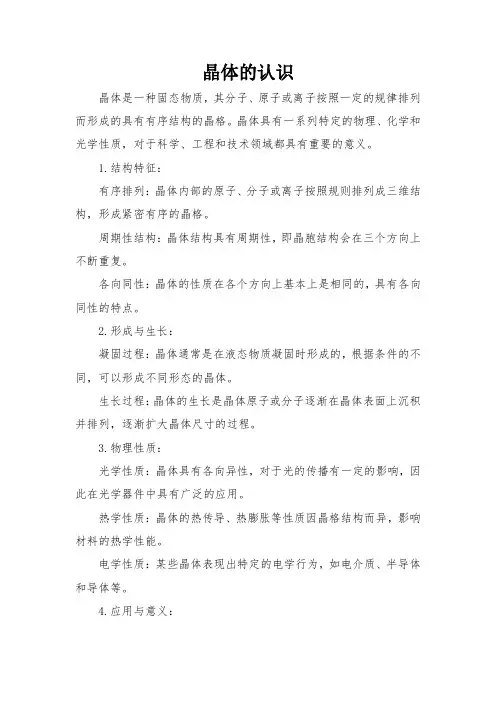 晶体的认识

晶体是一种固态物质，其分子、原子或离子按照一定的规律排列而形成的具有有序结构的晶格。晶体具有一系列特定的物理、化学和光学性质，对于科学、工程和技术领域都具有重要的意义。

1. 结构特征：

有序排列：晶体内部的原子、分子或离子按照规则排列成三维结构，形成紧密有序的晶格。

周期性结构：晶体结构具有周期性，即晶胞结构会在三个方向上不断重复。

各向同性：晶体的性质在各个方向上基本上是相同的，具有各向同性的特点。

2. 形成与生长：

凝固过程：晶体通常是在液态物质凝固时形成的，根据条件的不同，可以形成不同形态的晶体。

生长过程：晶体的生长是晶体原子或分子逐渐在晶体表面上沉积并排列，逐渐扩大晶体尺寸的过程。

3. 物理性质：

光学性质：晶体具有各向异性，对于光的传播有一定的影响，因此在光学器件中具有广泛的应用。

热学性质：晶体的热传导、热膨胀等性质因晶格结构而异，影响材料的热学性能。

电学性质：某些晶体表现出特定的电学行为，如电介质、半导体和导体等。

4. 应用与意义：